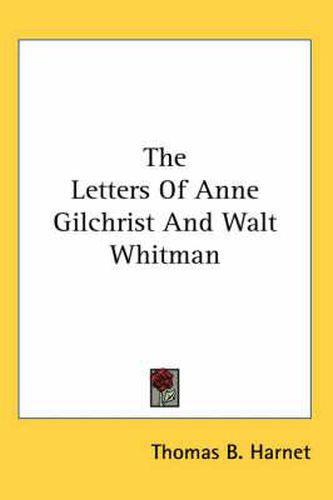 The Letters Of Anne Gilchrist And Walt Whitman

Thomas B. Harnet